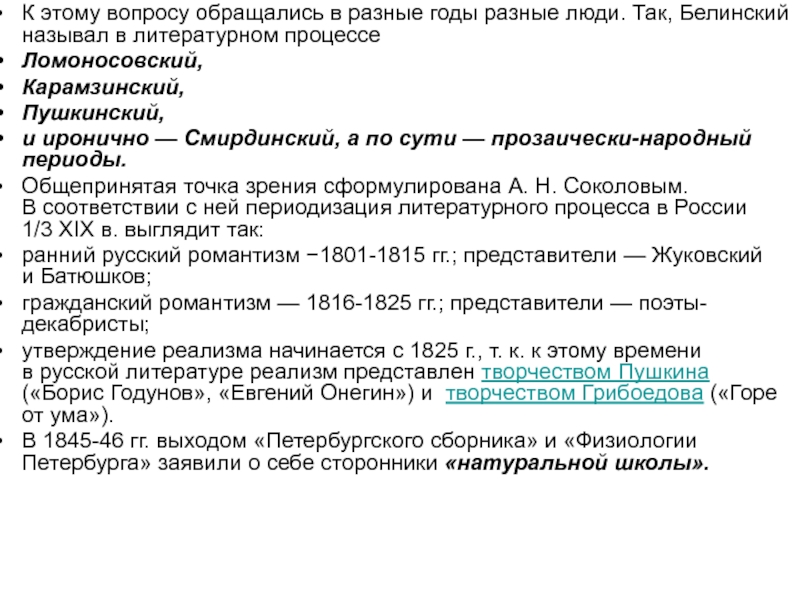 • К этому вопросу обращались в разные годы разные люди. Так, Белинский называл в литературном процессе
• Ломоносовский,
• Карамзинский,
• Пушкинский,
• и иронично — Смирдинский, а по сути — прозаически-народный периоды.
• Общепринятая точка зрения сформулирована А. Н. Соколовым. В соответствии с ней периодизация литературного процесса в России 1/3 XIX в. выглядит так:
• ранний русский романтизм −1801-1815 гг.; представители — Жуковский и Батюшков;
• гражданский романтизм — 1816-1825 гг.; представители — поэты-декабристы;
• утверждение реализма начинается с 1825 г., т. к. к этому времени в русской литературе реализм представлен творчеством Пушкина («Борис Годунов», «Евгений Онегин») и творчеством Грибоедова («Горе от ума»).
• В 1845-46 гг. выходом «Петербургского сборника» и «Физиологии Петербурга» заявили о себе сторонники «натуральной школы».